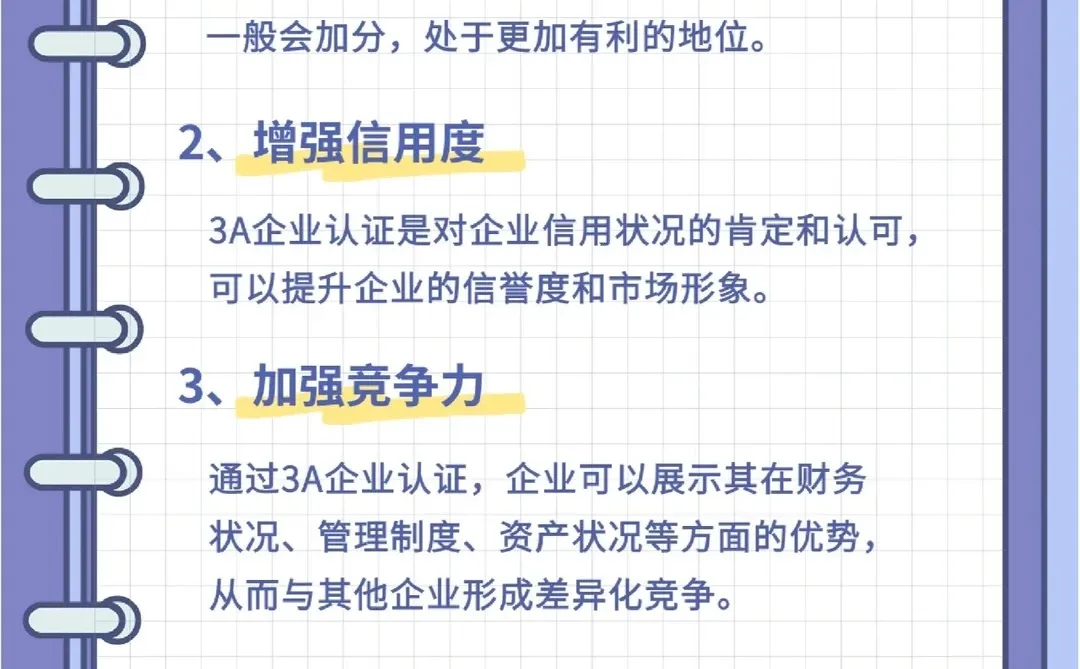 一般会加分，处于更加有利的地位。

2、增强信用度

3A企业认证是对企业信用状况的肯定和认可，可以提升企业的信誉度和市场形象。

3、加强竞争力

通过3A企业认证，企业可以展示其在财务状况、管理制度、资产状况等方面的优势，从而与其他企业形成差异化竞争。